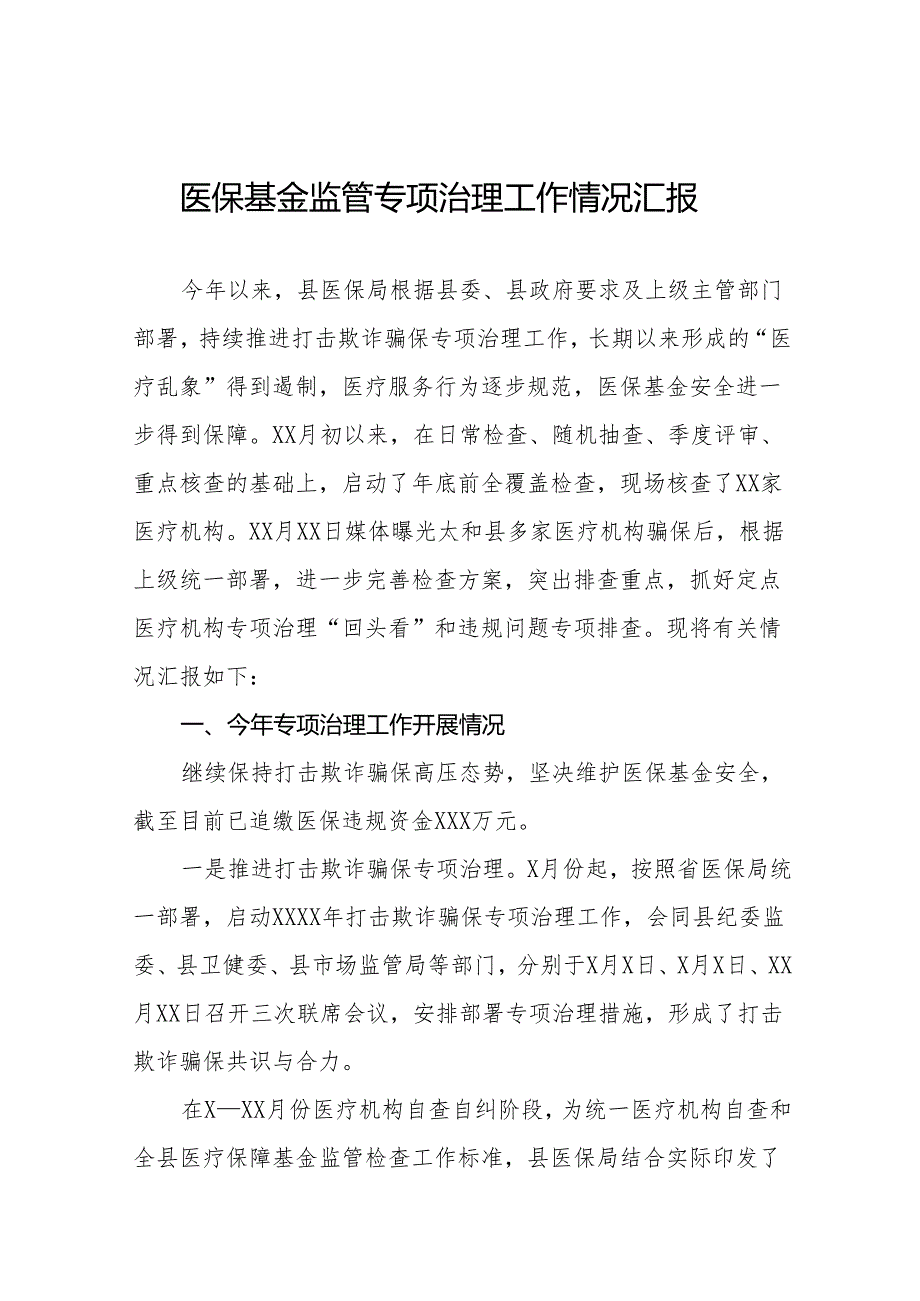 医保基金监管专项治理工作情况汇报

今年以来，县医保局根据县委、县政府要求及上级主管部门部署，持续推进打击欺诈骗保专项治理工作，长期以来形成的“医疗乱象”得到遏制，医疗服务行为逐步规范，医保基金安全进一步得到保障。XX月初以来，在日常检查、随机抽查、季度评审、重点核查的基础上，启动了年底前全覆盖检查，现场核查了XX家医疗机构。XX月XX日媒体曝光太和县多家医疗机构骗保后，根据上级统一部署，进一步完善检查方案，突出排查重点，抓好定点医疗机构专项治理“回头看”和违规问题专项排查。现将有关情况汇报如下：

一、今年专项治理工作开展情况

继续保持打击欺诈骗保高压态势，坚决维护医保基金安全，截至目前已追缴医保违规资金XXX万元。

一是推进打击欺诈骗保专项治理。X月份起，按照省医保局统一部署，启动XXXX年打击欺诈骗保专项治理工作，会同县纪委监委、县卫健委、县市场监管局等部门，分别于X月X日、X月X日、XX月XX日召开三次联席会议，安排部署专项治理措施，形成了打击欺诈骗保共识与合力。

在X—XX月份医疗机构自查自纠阶段，为统一医疗机构自查和全县医疗保障基金监管检查工作标准，县医保局结合实际印发了